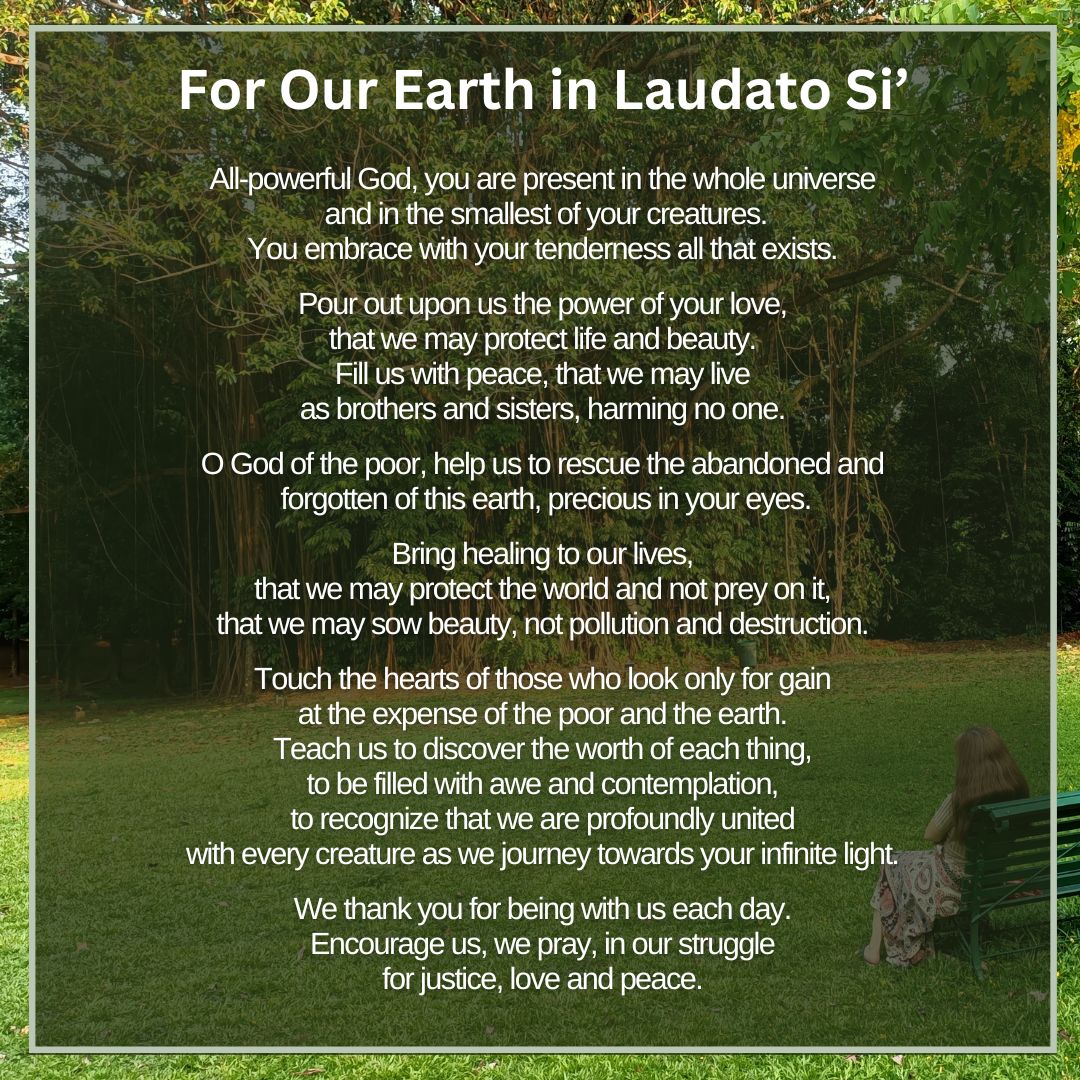 For Our Earth in Laudato Si'

All-powerful God, you are present in the whole universe and in the smallest of your creatures. You embrace with your tenderness all that exists.

Pour out upon us the power of your love, that we may protect life and beauty. Fill us with peace, that we may live as brothers and sisters, harming no one.

O God of the poor, help us to rescue the abandoned and forgotten of this earth, precious in your eyes.

Bring healing to our lives, that we may protect the world and not prey on it, that we may sow beauty, not pollution and destruction.

Touch the hearts of those who look only for gain at the expense of the poor and the earth. Teach us to discover the worth of each thing, to be filled with awe and contemplation, to recognize that we are profoundly united with every creature as we journey towards your infinite light.

We thank you for being with us each day. Encourage us, we pray, in our struggle for justice, love and peace.